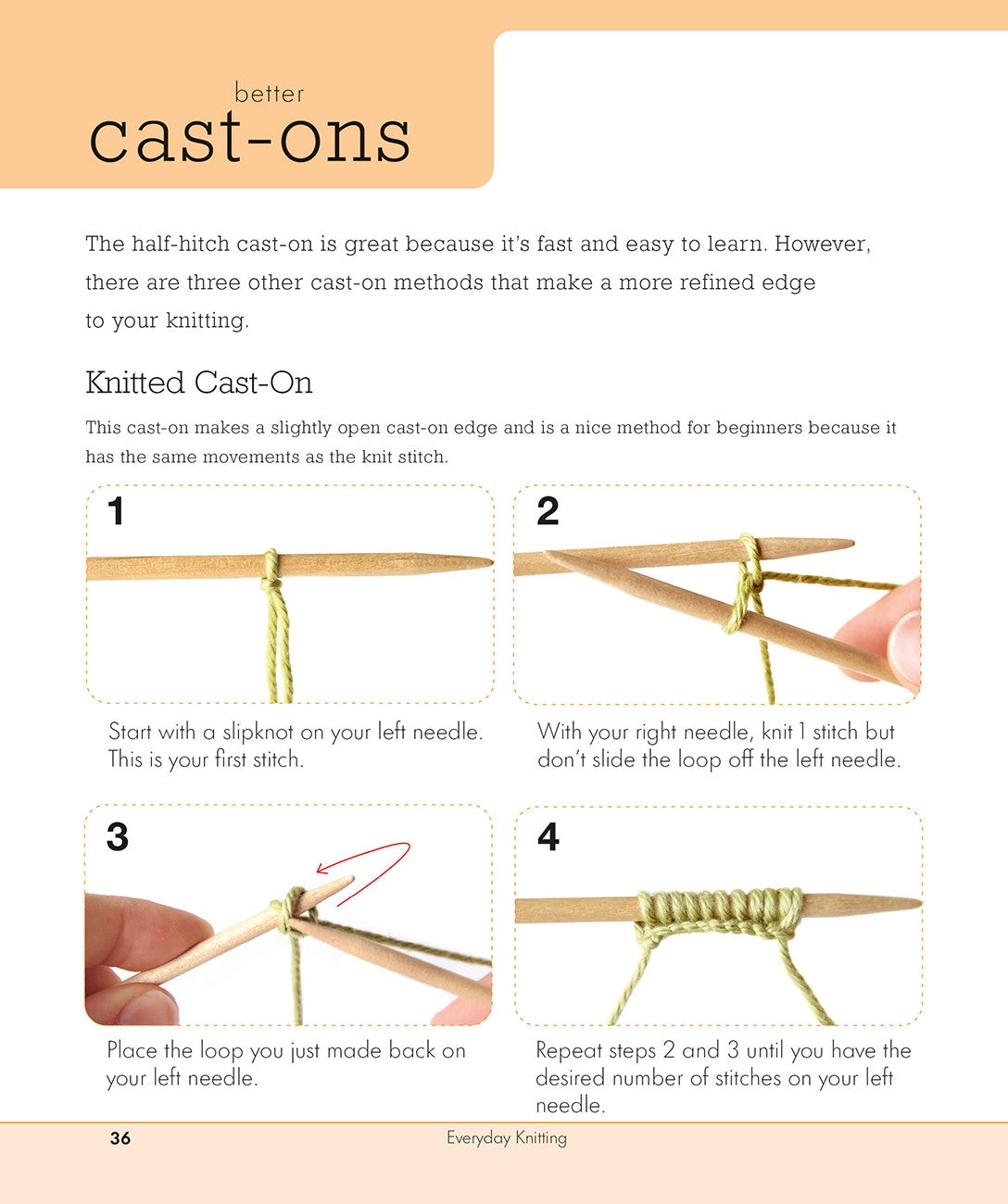 better
cast-ons

The half-hitch cast-on is great because it's fast and easy to learn. However, there are three other cast-on methods that make a more refined edge to your knitting.

Knitted Cast-On

This cast-on makes a slightly open cast-on edge and is a nice method for beginners because it has the same movements as the knit stitch.

1

Start with a slipknot on your left needle. This is your first stitch.

2

With your right needle, knit 1 stitch but don't slide the loop off the left needle.

3

Place the loop you just made back on your left needle.

4

Repeat steps 2 and 3 until you have the desired number of stitches on your left needle.

36 Everyday Knitting